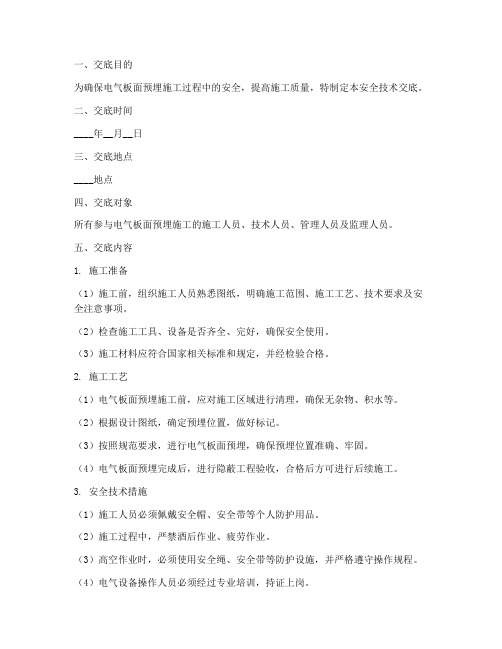 一、交底目的

为确保电气板面预埋施工过程中的安全，提高施工质量，特制定本安全技术交底。

二、交底时间

____年__月__日

三、交底地点

____地点

四、交底对象

所有参与电气板面预埋施工的施工人员、技术人员、管理人员及监理人员。

五、交底内容

1. 施工准备

（1）施工前，组织施工人员熟悉图纸，明确施工范围、施工工艺、技术要求及安全注意事项。

（2）检查施工工具、设备是否齐全、完好，确保安全使用。

（3）施工材料应符合国家相关标准和规定，并经检验合格。

2. 施工工艺

（1）电气板面预埋施工前，应对施工区域进行清理，确保无杂物、积水等。

（2）根据设计图纸，确定预埋位置，做好标记。

（3）按照规范要求，进行电气板面预埋，确保预埋位置准确、牢固。

（4）电气板面预埋完成后，进行隐蔽工程验收，合格后方可进行后续施工。

3. 安全技术措施

（1）施工人员必须佩戴安全帽、安全带等个人防护用品。

（2）施工过程中，严禁酒后作业、疲劳作业。

（3）高空作业时，必须使用安全绳、安全带等防护设施，并严格遵守操作规程。

（4）电气设备操作人员必须经过专业培训，持证上岗。